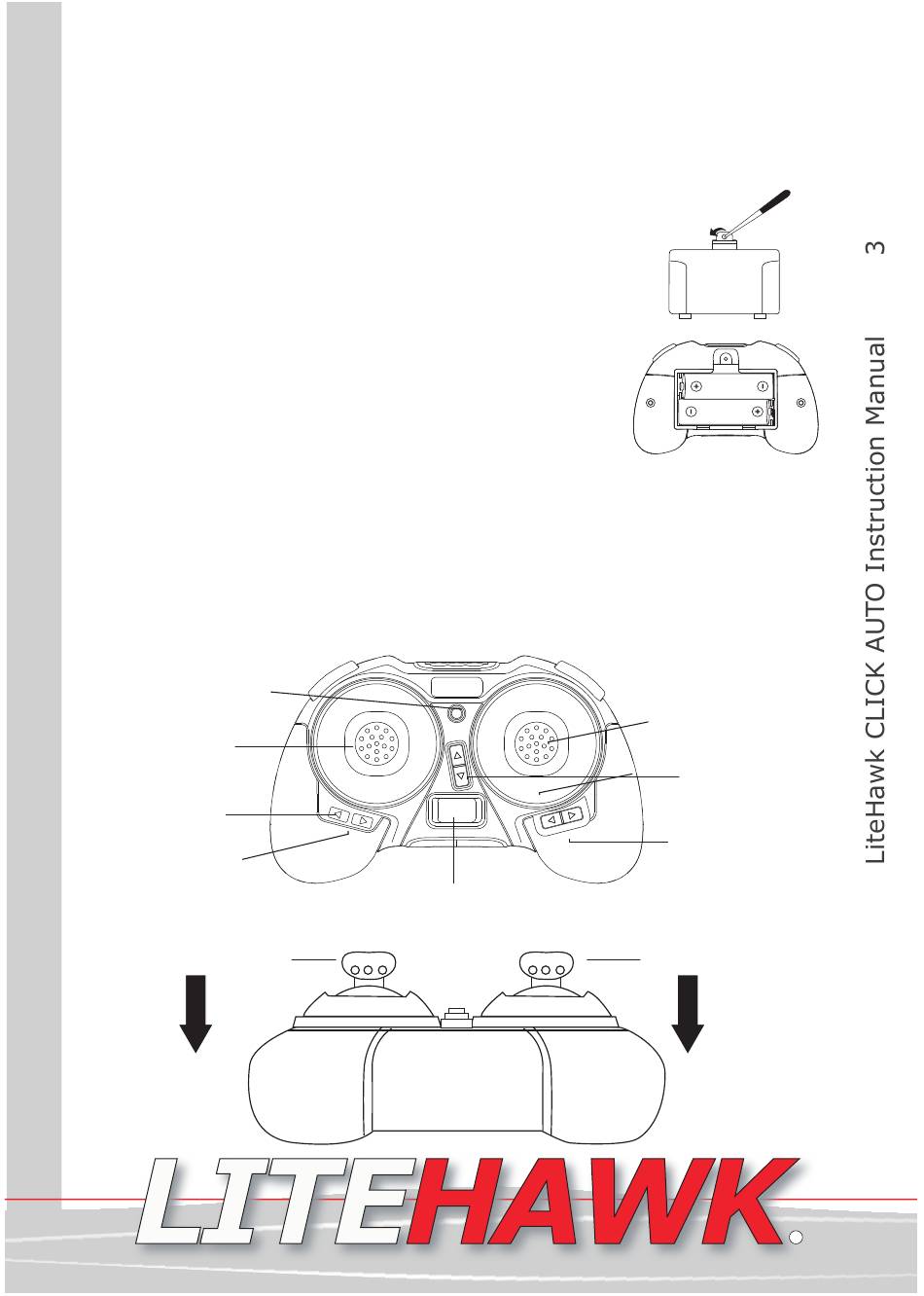 LiteHawk CLICK AUTO Instruction Manual 3

LITEHAWK